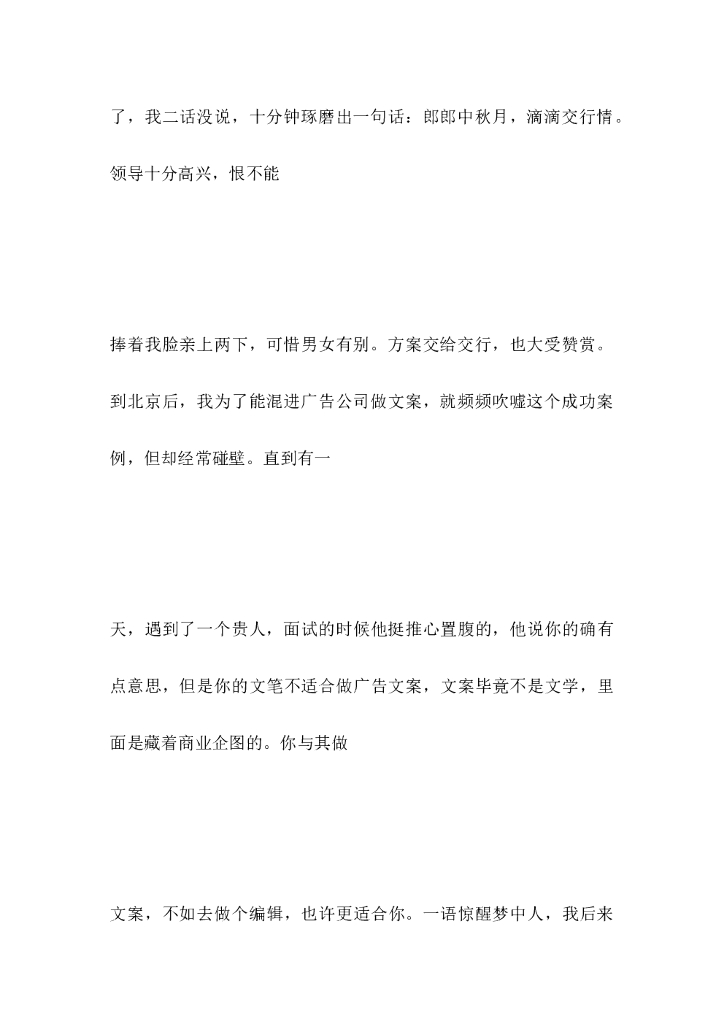 了，我二话没说，十分钟琢磨出一句话：郎郎中秋月，滴滴交行情。领导十分高兴，恨不能

捧着我脸亲上两下，可惜男女有别。方案交给交行，也大受赞赏。到北京后，我为了能混进广告公司做文案，就频频吹嘘这个成功案例，但却经常碰壁。直到有一

天，遇到了一个贵人，面试的时候他挺推心置腹的，他说你的确有点意思，但是你的文笔不适合做广告文案，文案毕竟不是文学，里面是藏着商业企图的。你与其做

文案，不如去做个编辑，也许更适合你。一语惊醒梦中人，我后来